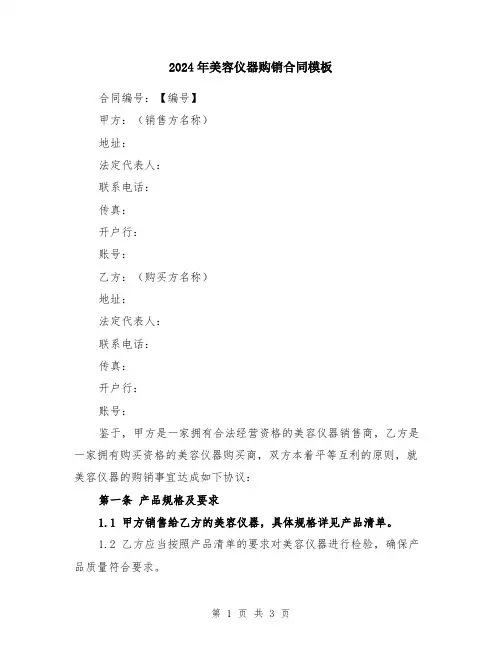 2024年美容仪器购销合同模板

合同编号：【编号】

甲方：（销售方名称）

地址：

法定代表人：

联系电话：

传真：

开户行：

账号：

乙方：（购买方名称）

地址：

法定代表人：

联系电话：

传真：

开户行：

账号：

鉴于，甲方是一家拥有合法经营资格的美容仪器销售商，乙方是一家拥有购买资格的美容仪器购买商，双方本着平等互利的原则，就美容仪器的购销事宜达成如下协议：

第一条 产品规格及要求

1.1 甲方销售给乙方的美容仪器，具体规格详见产品清单。

1.2 乙方应当按照产品清单的要求对美容仪器进行检验，确保产品质量符合要求。

第 1 页 共 3 页